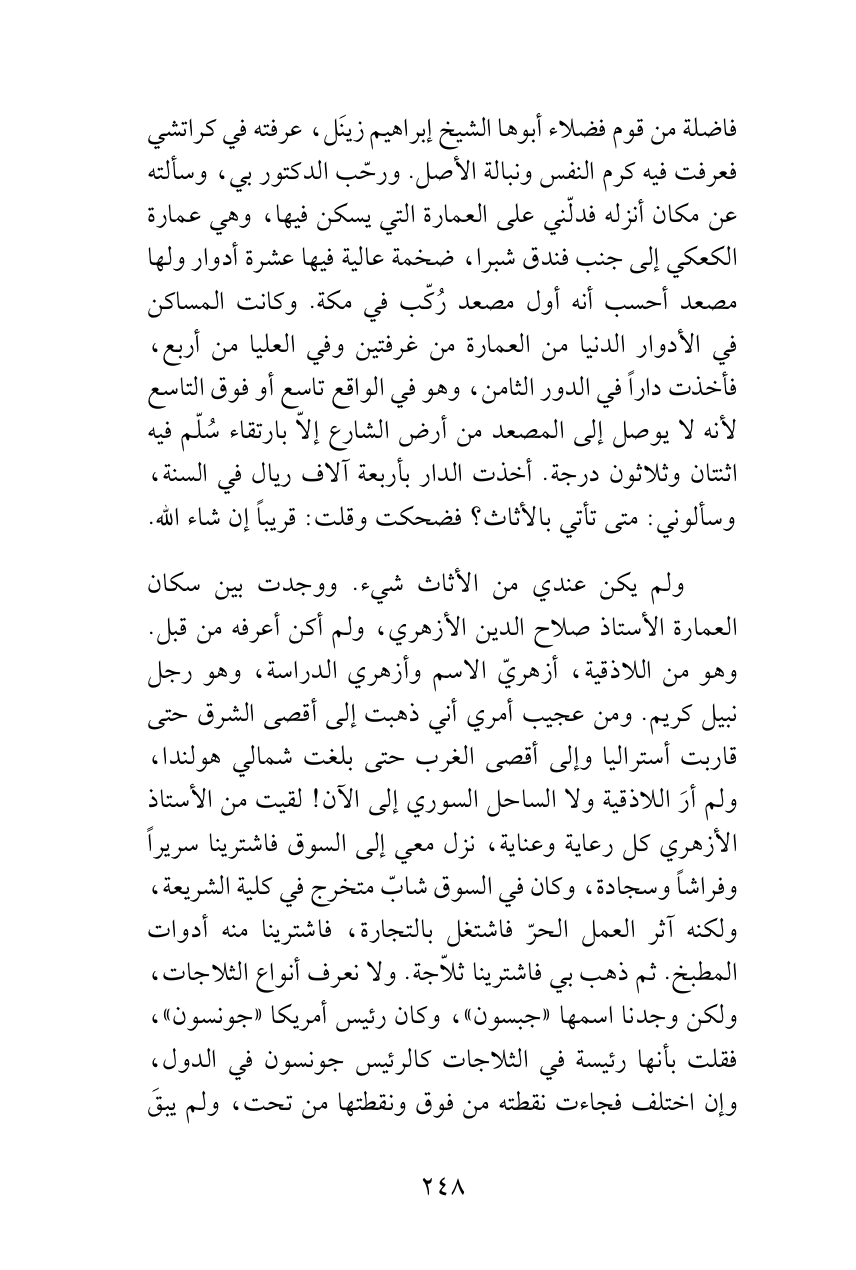 فاضلة من قوم فضلاء أبوها الشيخ إبراهيم زينَل، عرفته في كراتشي فعرفت فيه كرم النفس ونبالة الأصل. ورحّب الدكتور بي، وسألته عن مكان أنزله فدلّني على العمارة التي يسكن فيها، وهي عمارة الكعكي إلى جنب فندق شبرا، ضخمة عالية فيها عشرة أدوار ولها مصعد أحسب أنه أول مصعد رُكّب في مكة. وكانت المساكن في الأدوار الدنيا من العمارة من غرفتين وفي العليا من أربع، فأخذت داراً في الدور الثامن، وهو في الواقع تاسع أو فوق التاسع لأنه لا يوصل إلى المصعد من أرض الشارع إلاّ بارتقاء سُلّم فيه اثنتان وثلاثون درجة. أخذت الدار بأربعة آلاف ريال في السنة، وسألوني: متى تأتي بالأثاث؟ فضحكت وقلت: قريباً إن شاء الله.

ولم يكن عندي من الأثاث شيء. ووجدت بين سكان العمارة الأستاذ صلاح الدين الأزهري، ولم أكن أعرفه من قبل. وهو من اللاذقية، أزهريّ الاسم وأزهري الدراسة، وهو رجل نبيل كريم. ومن عجيب أمري أني ذهبت إلى أقصى الشرق حتى قاربت أستراليا وإلى أقصى الغرب حتى بلغت شمالي هولندا، ولم أرَ اللاذقية ولا الساحل السوري إلى الآن! لقيت من الأستاذ الأزهري كل رعاية وعناية، نزل معي إلى السوق فاشترينا سريراً وفراشاً وسجادة، وكان في السوق شابّ متخرج في كلية الشريعة، ولكنه آثر العمل الحرّ فاشتغل بالتجارة، فاشترينا منه أدوات المطبخ. ثم ذهب بي فاشترينا ثلاّجة. ولا نعرف أنواع الثلاجات، ولكن وجدنا اسمها «جبسون»، وكان رئيس أمريكا «جونسون»، فقلت بأنها رئيسة في الثلاجات كالرئيس جونسون في الدول، وإن اختلف فجاءت نقطته من فوق ونقطتها من تحت، ولم يبقَ

٢٤٨